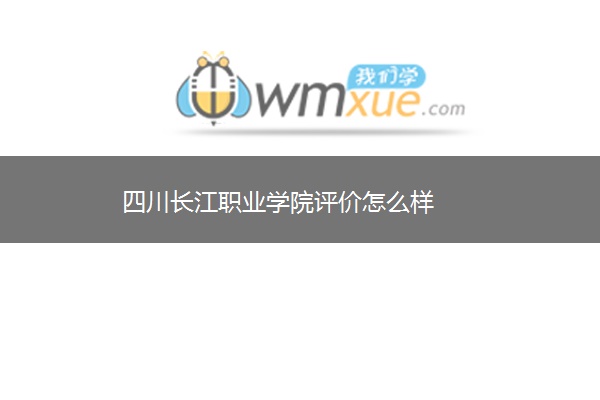 我们学
wmxue.com

四川长江职业学院评价怎么样